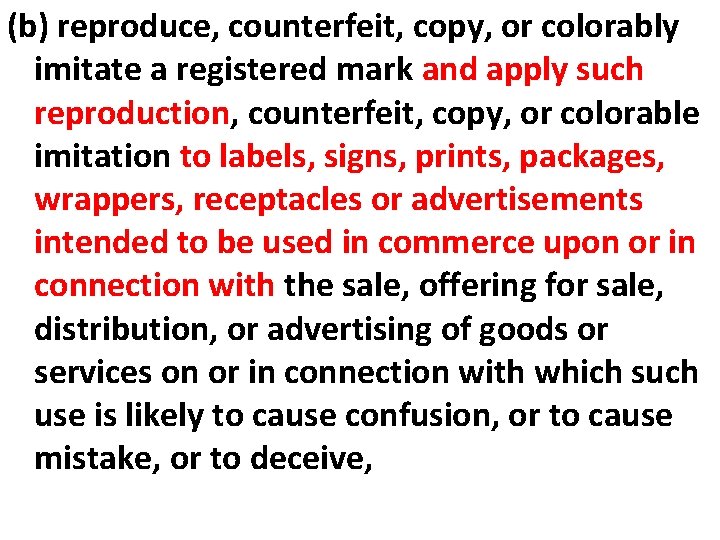 (b) reproduce, counterfeit, copy, or colorably imitate a registered mark and apply such reproduction, counterfeit, copy, or colorable imitation to labels, signs, prints, packages, wrappers, receptacles or advertisements intended to be used in commerce upon or in connection with the sale, offering for sale, distribution, or advertising of goods or services on or in connection with which such use is likely to cause confusion, or to cause mistake, or to deceive,